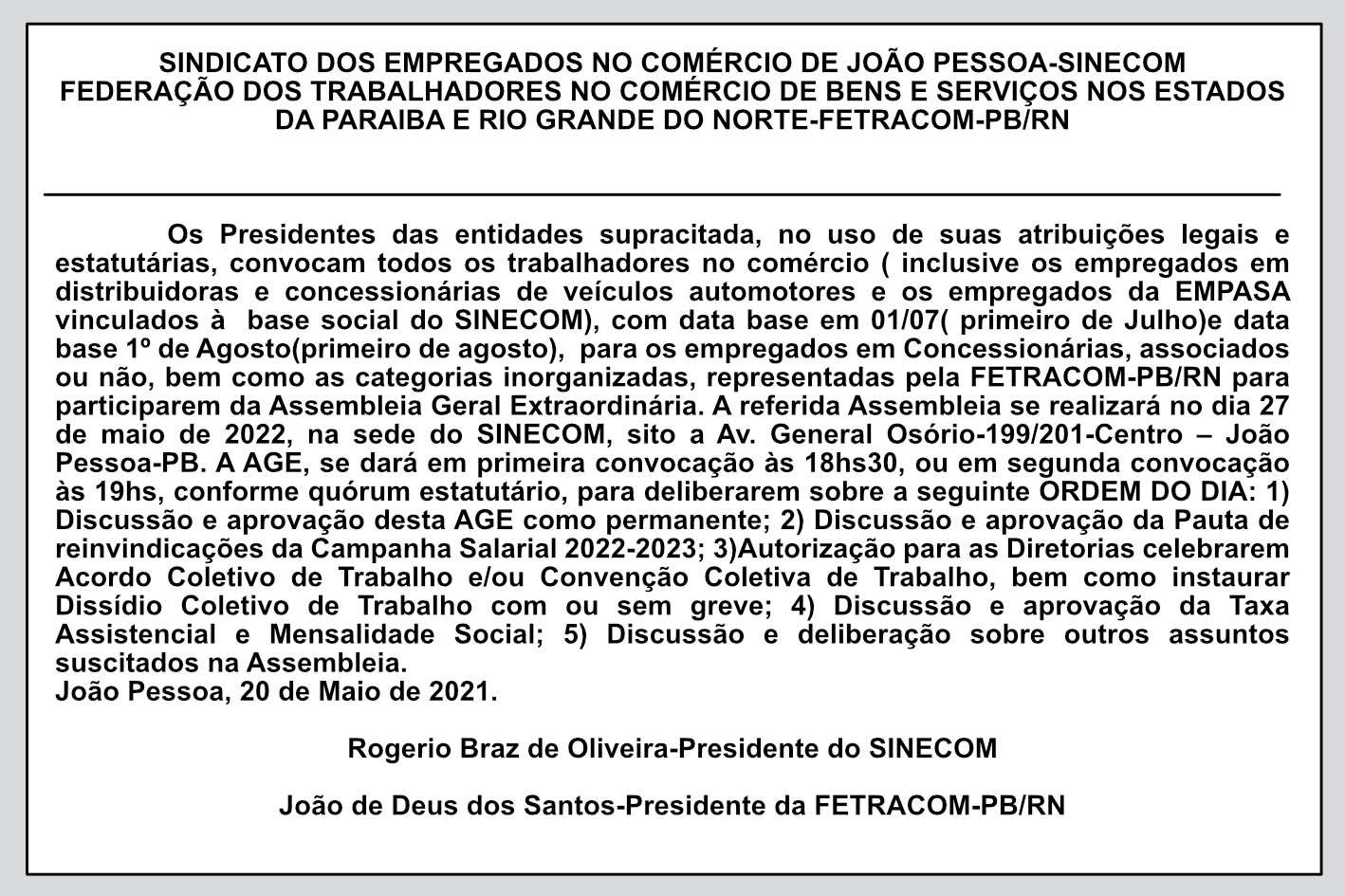 SINDICATO DOS EMPREGADOS NO COMÉRCIO DE JOÃO PESSOA-SINECOM
FEDERAÇÃO DOS TRABALHADORES NO COMÉRCIO DE BENS E SERVIÇOS NOS ESTADOS DA PARAIBA E RIO GRANDE DO NORTE-FETRACOM-PB/RN

Os Presidentes das entidades supracitada, no uso de suas atribuições legais e estatutárias, convocam todos os trabalhadores no comércio ( inclusive os empregados em distribuidoras e concessionárias de veículos automotores e os empregados da EMPASA vinculados à base social do SINECOM), com data base em 01/07( primeiro de Julho)e data base 1º de Agosto(primeiro de agosto), para os empregados em Concessionárias, associados ou não, bem como as categorias inorganizadas, representadas pela FETRACOM-PB/RN para participarem da Assembleia Geral Extraordinária. A referida Assembleia se realizará no dia 27 de maio de 2022, na sede do SINECOM, sito a Av. General Osório-199/201-Centro – João Pessoa-PB. A AGE, se dará em primeira convocação às 18hs30, ou em segunda convocação às 19hs, conforme quórum estatutário, para deliberarem sobre a seguinte ORDEM DO DIA: 1) Discussão e aprovação desta AGE como permanente; 2) Discussão e aprovação da Pauta de reinvindicações da Campanha Salarial 2022-2023; 3)Autorização para as Diretorias celebrarem Acordo Coletivo de Trabalho e/ou Convenção Coletiva de Trabalho, bem como instaurar Dissídio Coletivo de Trabalho com ou sem greve; 4) Discussão e aprovação da Taxa Assistencial e Mensalidade Social; 5) Discussão e deliberação sobre outros assuntos suscitados na Assembleia.
João Pessoa, 20 de Maio de 2021.

Rogerio Braz de Oliveira-Presidente do SINECOM

João de Deus dos Santos-Presidente da FETRACOM-PB/RN